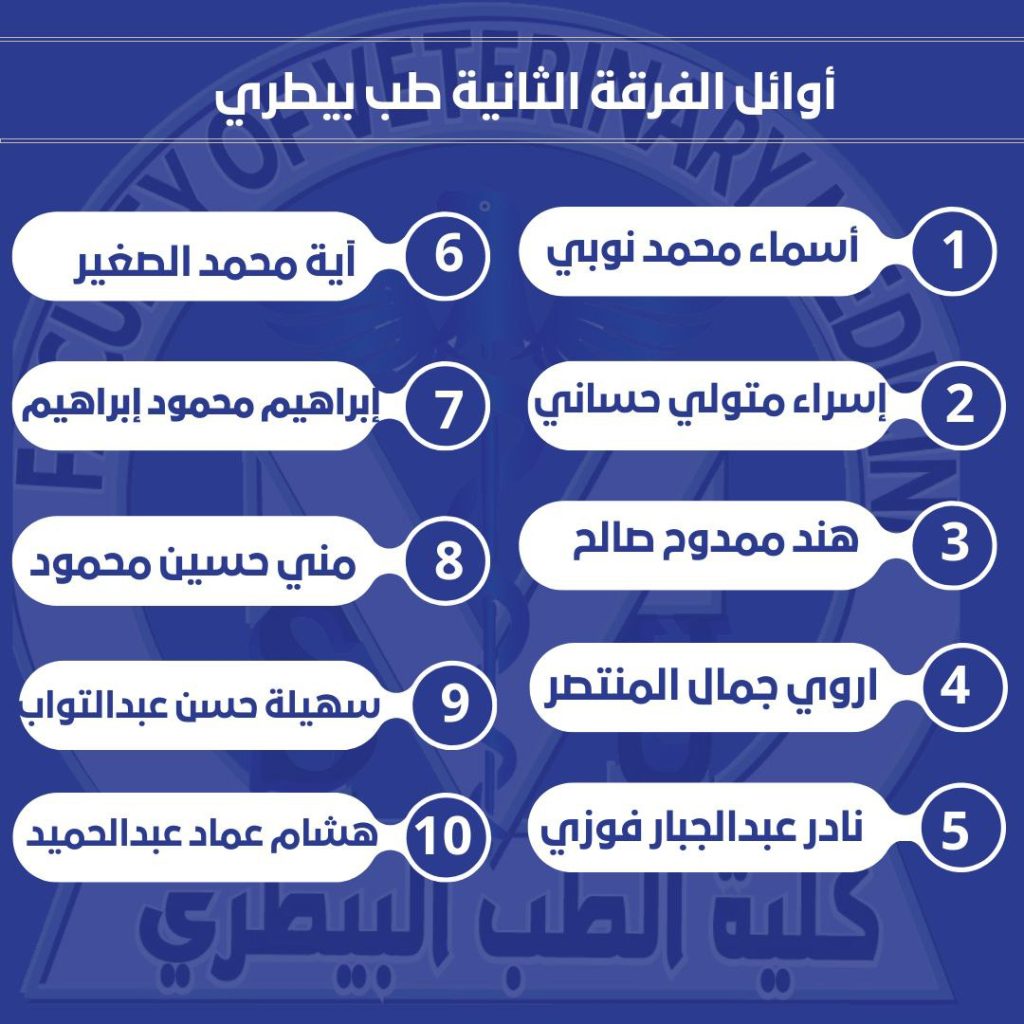 أوائل الفرقة الثانية طب بيطري

1 أسماء محمد نوبي
2 إسراء متولي حساني
3 هند ممدوح صالح
4 اروي جمال المنتصر
5 نادر عبدالجبار فوزي

6 آية محمد الصغير
7 إبراهيم محمود إبراهيم
8 مني حسين محمود
9 سهيلة حسن عبدالتواب
10 هشام عماد عبدالحميد

FACULTY OF VETERINARY MEDICINE
كلية الطب البيطري